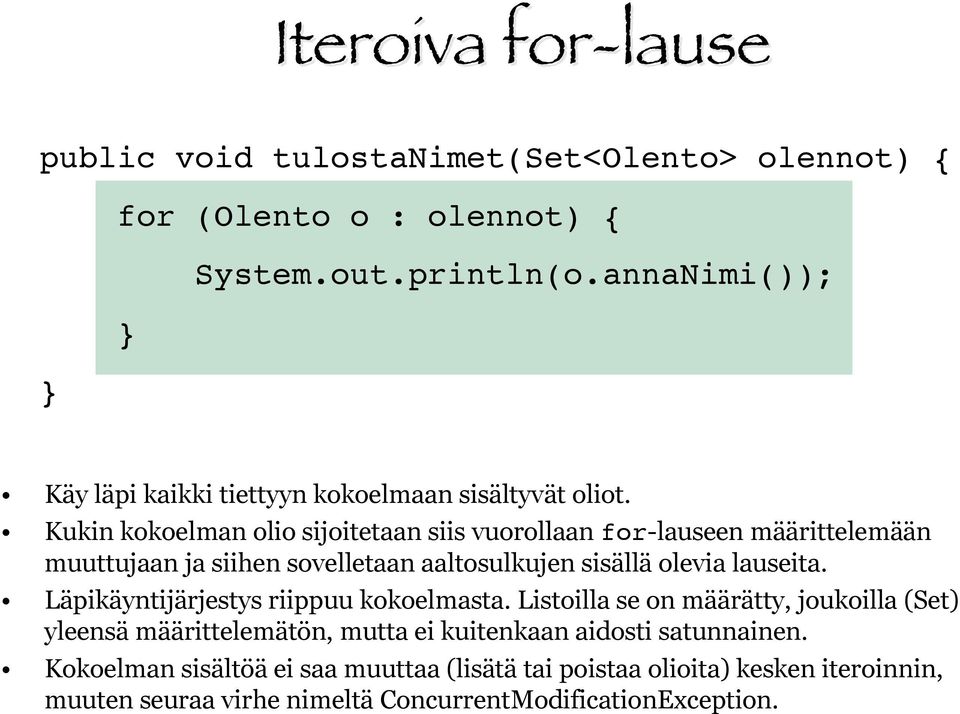 Iteroiva for-lause

public void tulostaNimet(Set<Olento> olennot) {
for (Olento o : olennot) {
System.out.println(o.annaNimi());
}
}

• Käy läpi kaikki tiettyyn kokoelmaan sisältyvät oliot.
• Kukin kokoelman olio sijoitetaan siis vuorollaan for-lauseen määrittelemään muuttujaan ja siihen sovelletaan aaltosulkujen sisällä olevia lauseita.
• Läpikäyntijärjestys riippuu kokoelmasta. Listoilla se on määrätty, joukoilla (Set) yleensä määrittelemätön, mutta ei kuitenkaan aidosti satunnainen.
• Kokoelman sisältöä ei saa muuttaa (lisätä tai poistaa olioita) kesken iteroinnin, muuten seuraa virhe nimeltä ConcurrentModificationException.